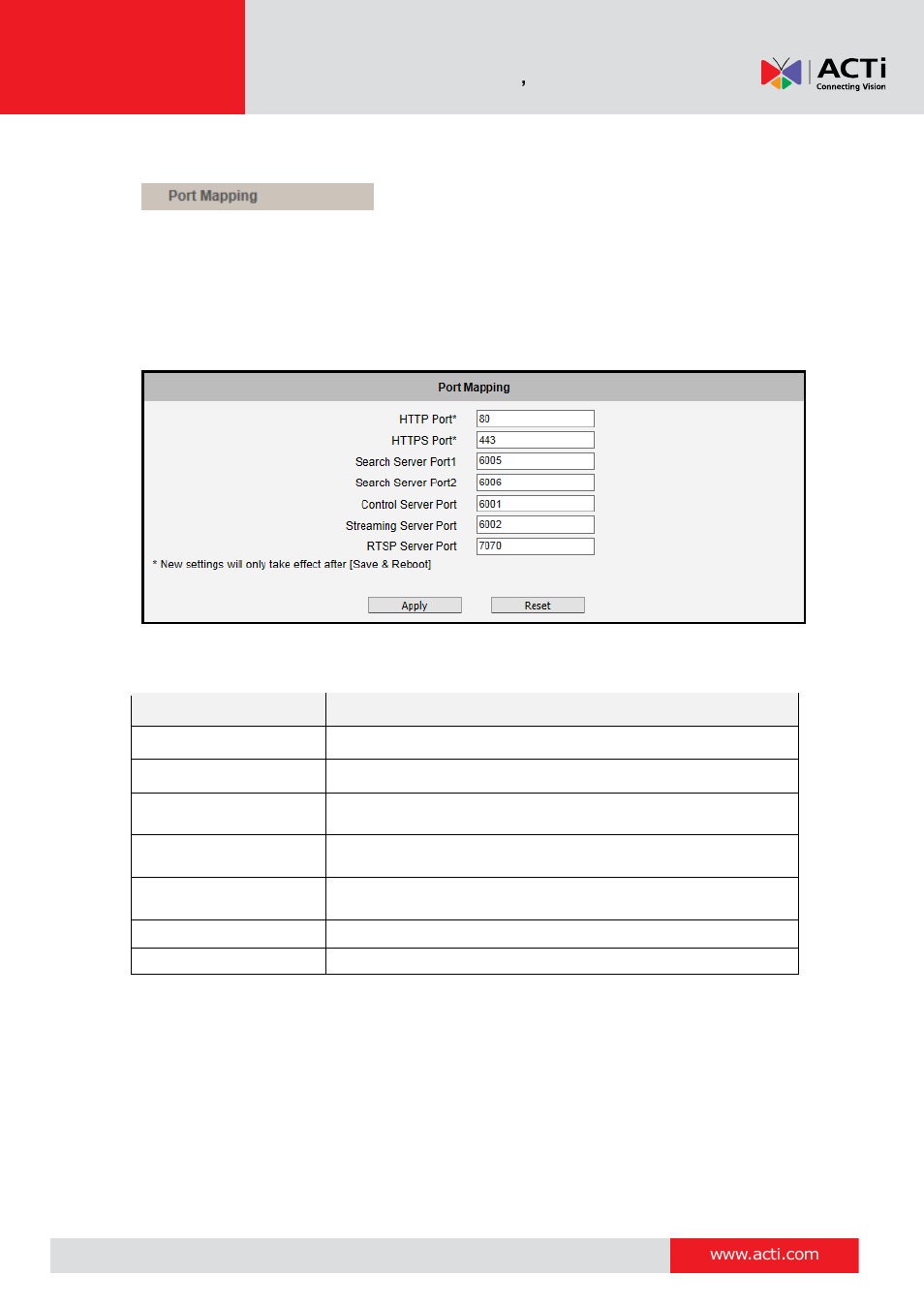 ,

ACTi Connecting Vision

Port Mapping

Port Mapping

HTTP Port* 80

HTTPS Port* 443

Search Server Port1 6005

Search Server Port2 6006

Control Server Port 6001

Streaming Server Port 6002

RTSP Server Port 7070

* New settings will only take effect after [Save & Reboot]

Apply Reset

www.acti.com